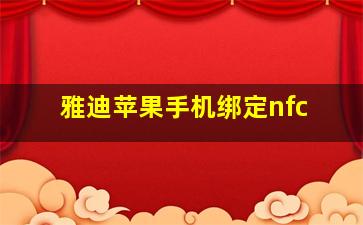 雅迪苹果手机绑定nfc